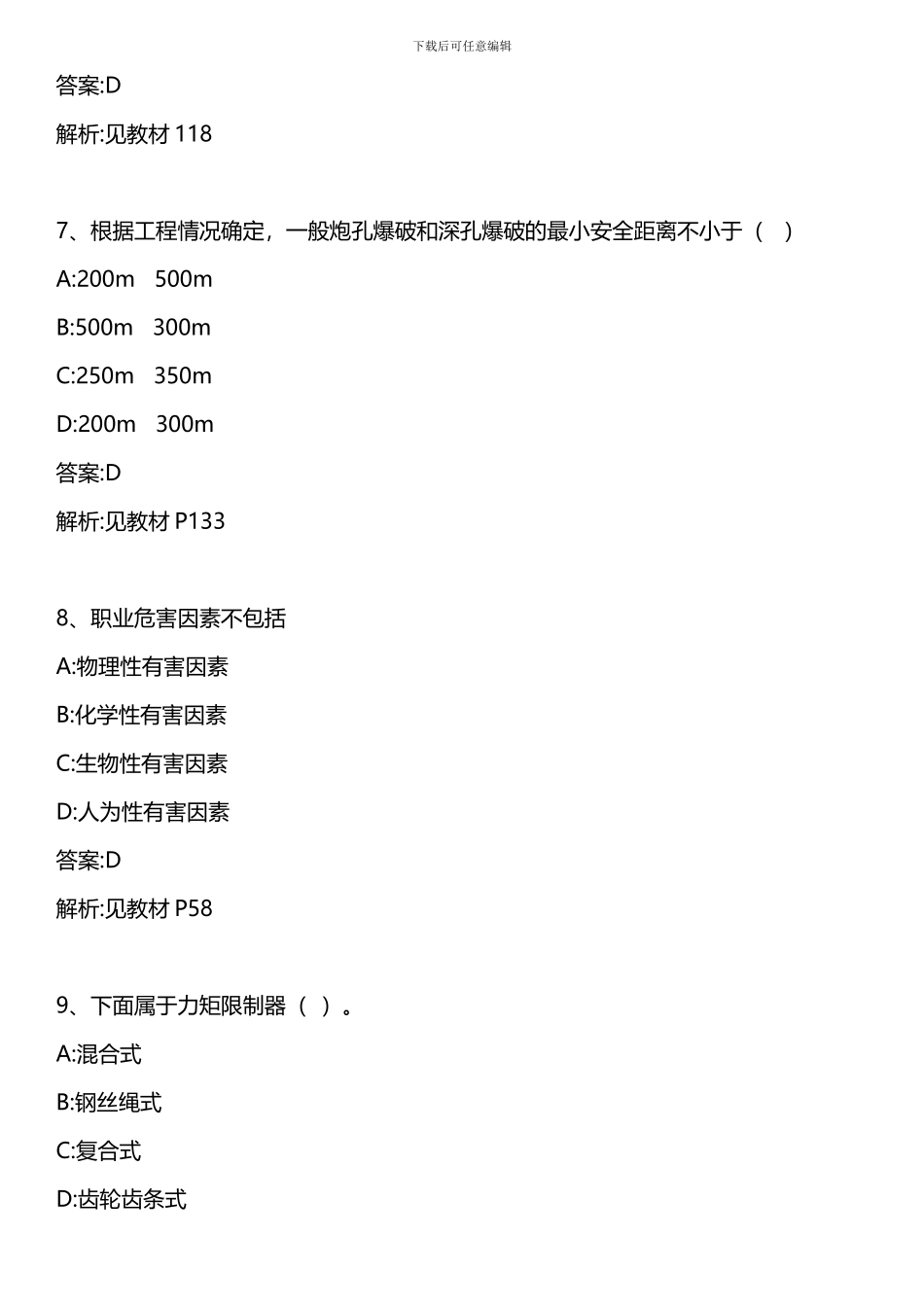 下载后可任意编辑

答案:D

解析:见教材 118

7、根据工程情况确定，一般炮孔爆破和深孔爆破的最小安全距离不小于（ ）

A:200m 500m

B:500m 300m

C:250m 350m

D:200m 300m

答案:D

解析:见教材 P133

8、职业危害因素不包括

A:物理性有害因素

B:化学性有害因素

C:生物性有害因素

D:人为性有害因素

答案:D

解析:见教材 P58

9、下面属于力矩限制器（ ）。

A:混合式

B:钢丝绳式

C:复合式

D:齿轮齿条式